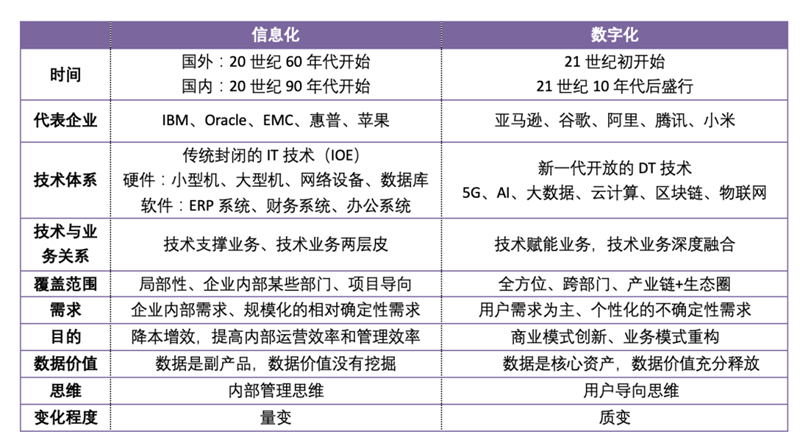 |  | 信息化 | 数字化 |
|---|---|---|
| 时间 | 国外：20世纪60年代开始 国内：20世纪90年代开始 | 21世纪初开始 21世纪10年代后盛行 |
| 代表企业 | IBM、Oracle、EMC、惠普、苹果 | 亚马逊、谷歌、阿里、腾讯、小米 |
| 技术体系 | 传统封闭的IT技术（IOE） 硬件：小型机、大型机、网络设备、数据库 软件：ERP系统、财务系统、办公系统 | 新一代开放的DT技术 5G、AI、大数据、云计算、区块链、物联网 |
| 技术与业务关系 | 技术支撑业务、技术业务两层皮 | 技术赋能业务，技术业务深度融合 |
| 覆盖范围 | 局部性、企业内部某些部门、项目导向 | 全方位、跨部门、产业链+生态圈 |
| 需求 | 企业内部需求、规模化的相对确定性需求 | 用户需求为主、个性化的不确定性需求 |
| 目的 | 降本增效，提高内部运营效率和管理效率 | 商业模式创新、业务模式重构 |
| 数据价值 | 数据是副产品，数据价值没有挖掘 | 数据是核心资产，数据价值充分释放 |
| 思维 | 内部管理思维 | 用户导向思维 |
| 变化程度 | 量变 | 质变 |